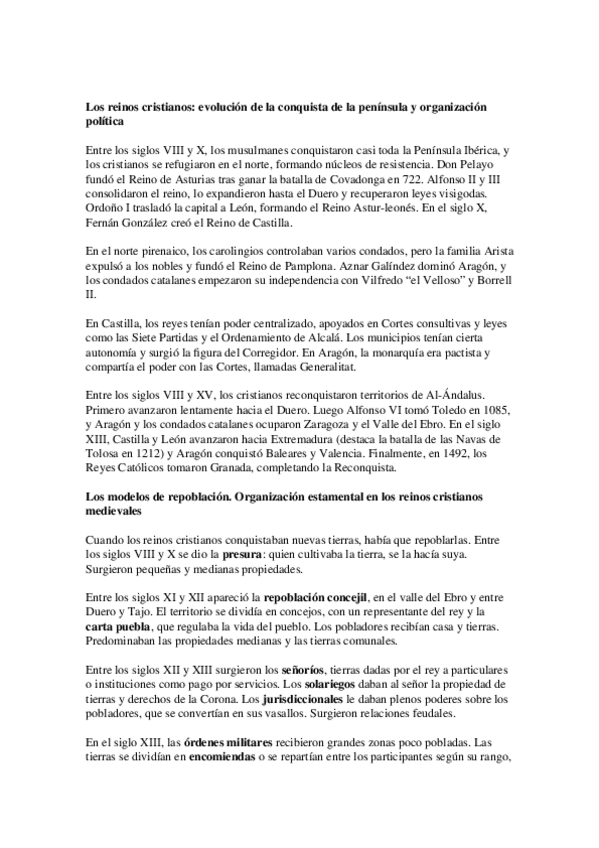 Los reinos cristianos: evolución de la conquista de la península y organización política

Entre los siglos VIII y X, los musulmanes conquistaron casi toda la Península Ibérica, y los cristianos se refugiaron en el norte, formando núcleos de resistencia. Don Pelayo fundó el Reino de Asturias tras ganar la batalla de Covadonga en 722. Alfonso II y III consolidaron el reino, lo expandieron hasta el Duero y recuperaron leyes visigodas. Ordoño I trasladó la capital a León, formando el Reino Astur-leonés. En el siglo X, Fernán González creó el Reino de Castilla.

En el norte pirenaico, los carolingios controlaban varios condados, pero la familia Arista expulsó a los nobles y fundó el Reino de Pamplona. Aznar Galíndez dominó Aragón, y los condados catalanes empezaron su independencia con Vilfredo "el Velloso" y Borrell II.

En Castilla, los reyes tenían poder centralizado, apoyados en Cortes consultivas y leyes como las Siete Partidas y el Ordenamiento de Alcalá. Los municipios tenían cierta autonomía y surgió la figura del Corregidor. En Aragón, la monarquía era pactista y compartía el poder con las Cortes, llamadas Generalitat.

Entre los siglos VIII y XV, los cristianos reconquistaron territorios de Al-Ándalus. Primero avanzaron lentamente hacia el Duero. Luego Alfonso VI tomó Toledo en 1085, y Aragón y los condados catalanes ocuparon Zaragoza y el Valle del Ebro. En el siglo XIII, Castilla y León avanzaron hacia Extremadura (destaca la batalla de las Navas de Tolosa en 1212) y Aragón conquistó Baleares y Valencia. Finalmente, en 1492, los Reyes Católicos tomaron Granada, completando la Reconquista.

Los modelos de repoblación. Organización estamental en los reinos cristianos medievales

Cuando los reinos cristianos conquistaban nuevas tierras, había que repoblarlas. Entre los siglos VIII y X se dio la presura: quien cultivaba la tierra, se la hacía suya. Surgieron pequeñas y medianas propiedades.

Entre los siglos XI y XII apareció la repoblación concejil, en el valle del Ebro y entre Duero y Tajo. El territorio se dividía en concejos, con un representante del rey y la carta puebla, que regulaba la vida del pueblo. Los pobladores recibían casa y tierras. Predominaban las propiedades medianas y las tierras comunales.

Entre los siglos XII y XIII surgieron los señoríos, tierras dadas por el rey a particulares o instituciones como pago por servicios. Los solariegos daban al señor la propiedad de tierras y derechos de la Corona. Los jurisdiccionales le daban plenos poderes sobre los pobladores, que se convertían en sus vasallos. Surgieron relaciones feudales.

En el siglo XIII, las órdenes militares recibieron grandes zonas poco pobladas. Las tierras se dividían en encomiendas o se repartían entre los participantes según su rango,